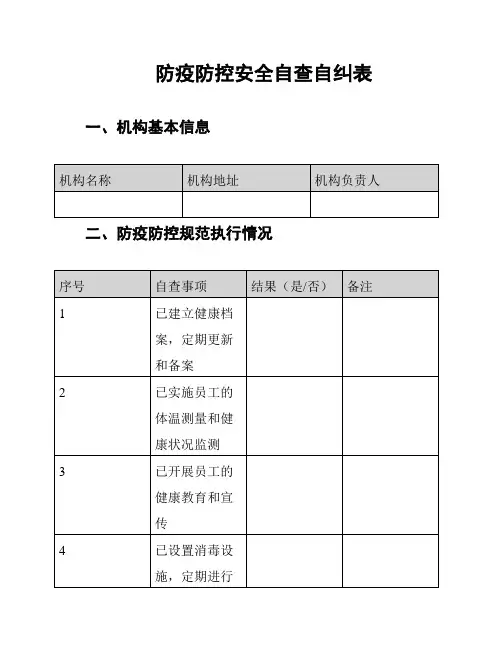 防疫防控安全自查自纠表

一、机构基本信息

| 机构名称 | 机构地址 | 机构负责人 |
|---|---|---|
| | | |

二、防疫防控规范执行情况

| 序号 | 自查事项 | 结果（是/否） | 备注 |
|---|---|---|---|
| 1 | 已建立健康档案，定期更新和备案 | | |
| 2 | 已实施员工的体温测量和健康状况监测 | | |
| 3 | 已开展员工的健康教育和宣传 | | |
| 4 | 已设置消毒设施，定期进行 | | |